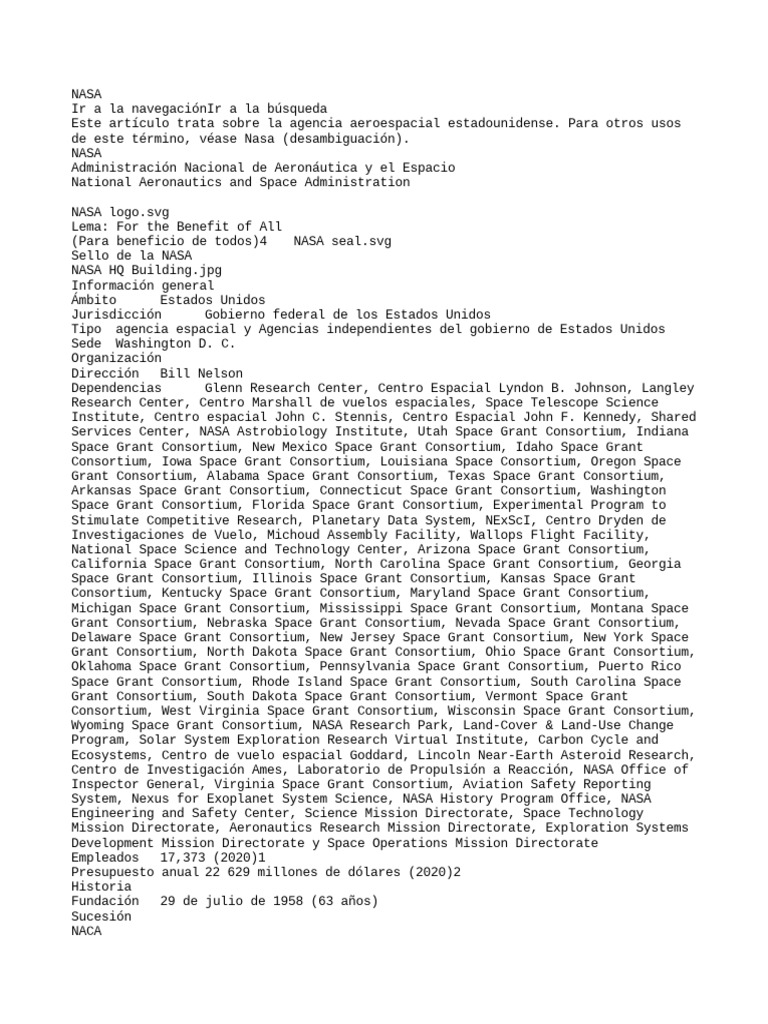 NASA
Ir a la navegaciónIr a la búsqueda
Este artículo trata sobre la agencia aeroespacial estadounidense. Para otros usos de este término, véase Nasa (desambiguación).
NASA
Administración Nacional de Aeronáutica y el Espacio
National Aeronautics and Space Administration

NASA logo.svg
Lema: For the Benefit of All
(Para beneficio de todos)4    NASA seal.svg
Sello de la NASA
NASA HQ Building.jpg
Información general
Ámbito    Estados Unidos
Jurisdicción    Gobierno federal de los Estados Unidos
Tipo  agencia espacial y Agencias independientes del gobierno de Estados Unidos
Sede  Washington D. C.
Organización
Dirección   Bill Nelson
Dependencias    Glenn Research Center, Centro Espacial Lyndon B. Johnson, Langley Research Center, Centro Marshall de vuelos espaciales, Space Telescope Science Institute, Centro espacial John C. Stennis, Centro Espacial John F. Kennedy, Shared Services Center, NASA Astrobiology Institute, Utah Space Grant Consortium, Indiana Space Grant Consortium, New Mexico Space Grant Consortium, Idaho Space Grant Consortium, Iowa Space Grant Consortium, Louisiana Space Consortium, Oregon Space Grant Consortium, Alabama Space Grant Consortium, Texas Space Grant Consortium, Arkansas Space Grant Consortium, Connecticut Space Grant Consortium, Washington Space Grant Consortium, Florida Space Grant Consortium, Experimental Program to Stimulate Competitive Research, Planetary Data System, NExScI, Centro Dryden de Investigaciones de Vuelo, Michoud Assembly Facility, Wallops Flight Facility, National Space Science and Technology Center, Arizona Space Grant Consortium, California Space Grant Consortium, North Carolina Space Grant Consortium, Georgia Space Grant Consortium, Illinois Space Grant Consortium, Kansas Space Grant Consortium, Kentucky Space Grant Consortium, Maryland Space Grant Consortium, Michigan Space Grant Consortium, Mississippi Space Grant Consortium, Montana Space Grant Consortium, Nebraska Space Grant Consortium, Nevada Space Grant Consortium, Delaware Space Grant Consortium, New Jersey Space Grant Consortium, New York Space Grant Consortium, North Dakota Space Grant Consortium, Ohio Space Grant Consortium, Oklahoma Space Grant Consortium, Pennsylvania Space Grant Consortium, Puerto Rico Space Grant Consortium, Rhode Island Space Grant Consortium, South Carolina Space Grant Consortium, South Dakota Space Grant Consortium, Vermont Space Grant Consortium, West Virginia Space Grant Consortium, Wisconsin Space Grant Consortium, Wyoming Space Grant Consortium, NASA Research Park, Land-Cover & Land-Use Change Program, Solar System Exploration Research Virtual Institute, Carbon Cycle and Ecosystems, Centro de vuelo espacial Goddard, Lincoln Near-Earth Asteroid Research, Centro de Investigación Ames, Laboratorio de Propulsión a Reacción, NASA Office of Inspector General, Virginia Space Grant Consortium, Aviation Safety Reporting System, Nexus for Exoplanet System Science, NASA History Program Office, NASA Engineering and Safety Center, Science Mission Directorate, Space Technology Mission Directorate, Aeronautics Research Mission Directorate, Exploration Systems Development Mission Directorate y Space Operations Mission Directorate
Empleados   17,373 (2020)1
Presupuesto anual 22 629 millones de dólares (2020)2
Historia
Fundación   29 de julio de 1958 (63 años)
Sucesión
NACA